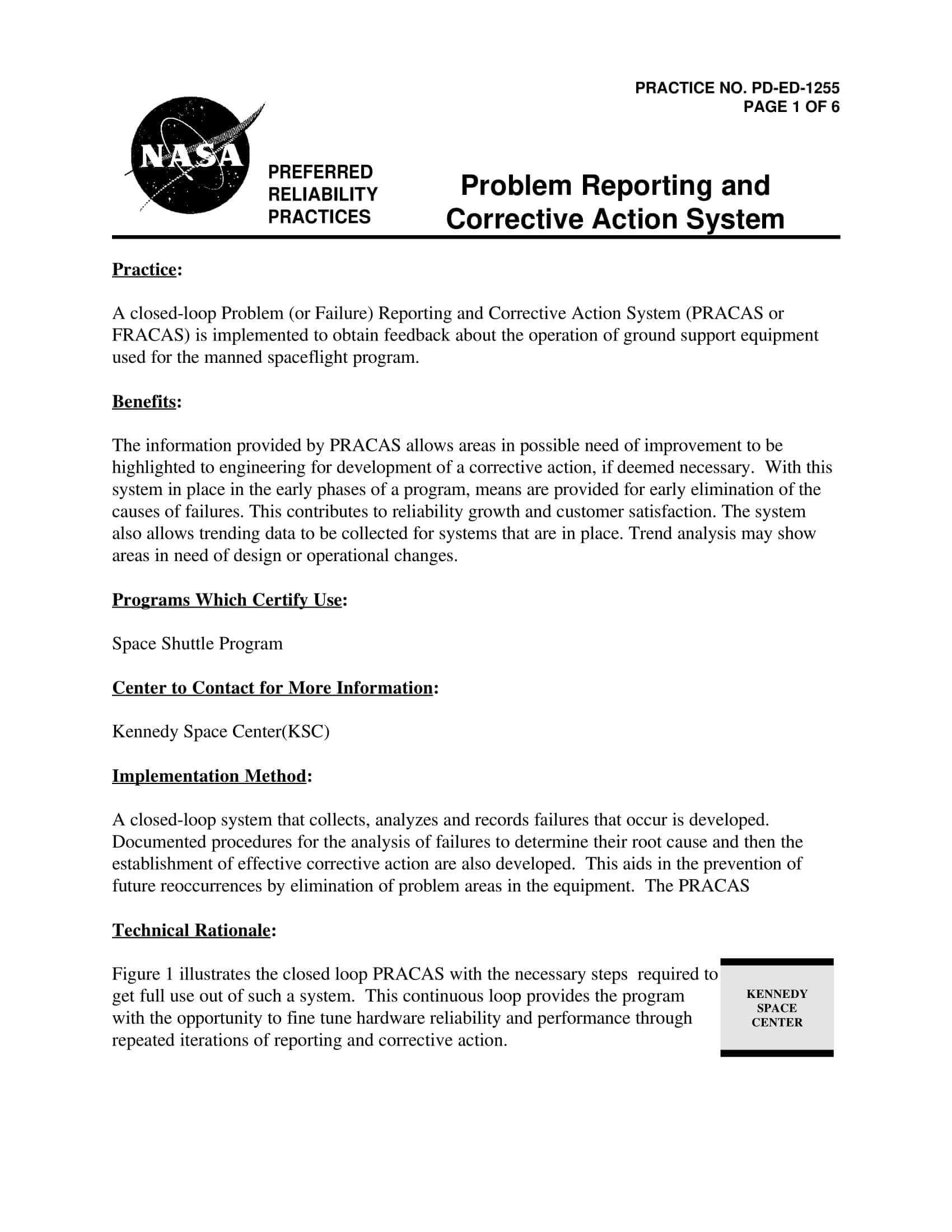 PRACTICE NO. PD-ED-1255
PAGE 1 OF 6

NASA

PREFERRED
RELIABILITY
PRACTICES

Problem Reporting and Corrective Action System

Practice:

A closed-loop Problem (or Failure) Reporting and Corrective Action System (PRACAS or FRACAS) is implemented to obtain feedback about the operation of ground support equipment used for the manned spaceflight program.

Benefits:

The information provided by PRACAS allows areas in possible need of improvement to be highlighted to engineering for development of a corrective action, if deemed necessary. With this system in place in the early phases of a program, means are provided for early elimination of the causes of failures. This contributes to reliability growth and customer satisfaction. The system also allows trending data to be collected for systems that are in place. Trend analysis may show areas in need of design or operational changes.

Programs Which Certify Use:

Space Shuttle Program

Center to Contact for More Information:

Kennedy Space Center(KSC)

Implementation Method:

A closed-loop system that collects, analyzes and records failures that occur is developed. Documented procedures for the analysis of failures to determine their root cause and then the establishment of effective corrective action are also developed. This aids in the prevention of future reoccurrences by elimination of problem areas in the equipment. The PRACAS

Technical Rationale:

Figure 1 illustrates the closed loop PRACAS with the necessary steps required to get full use out of such a system. This continuous loop provides the program with the opportunity to fine tune hardware reliability and performance through repeated iterations of reporting and corrective action.

KENNEDY
SPACE
CENTER